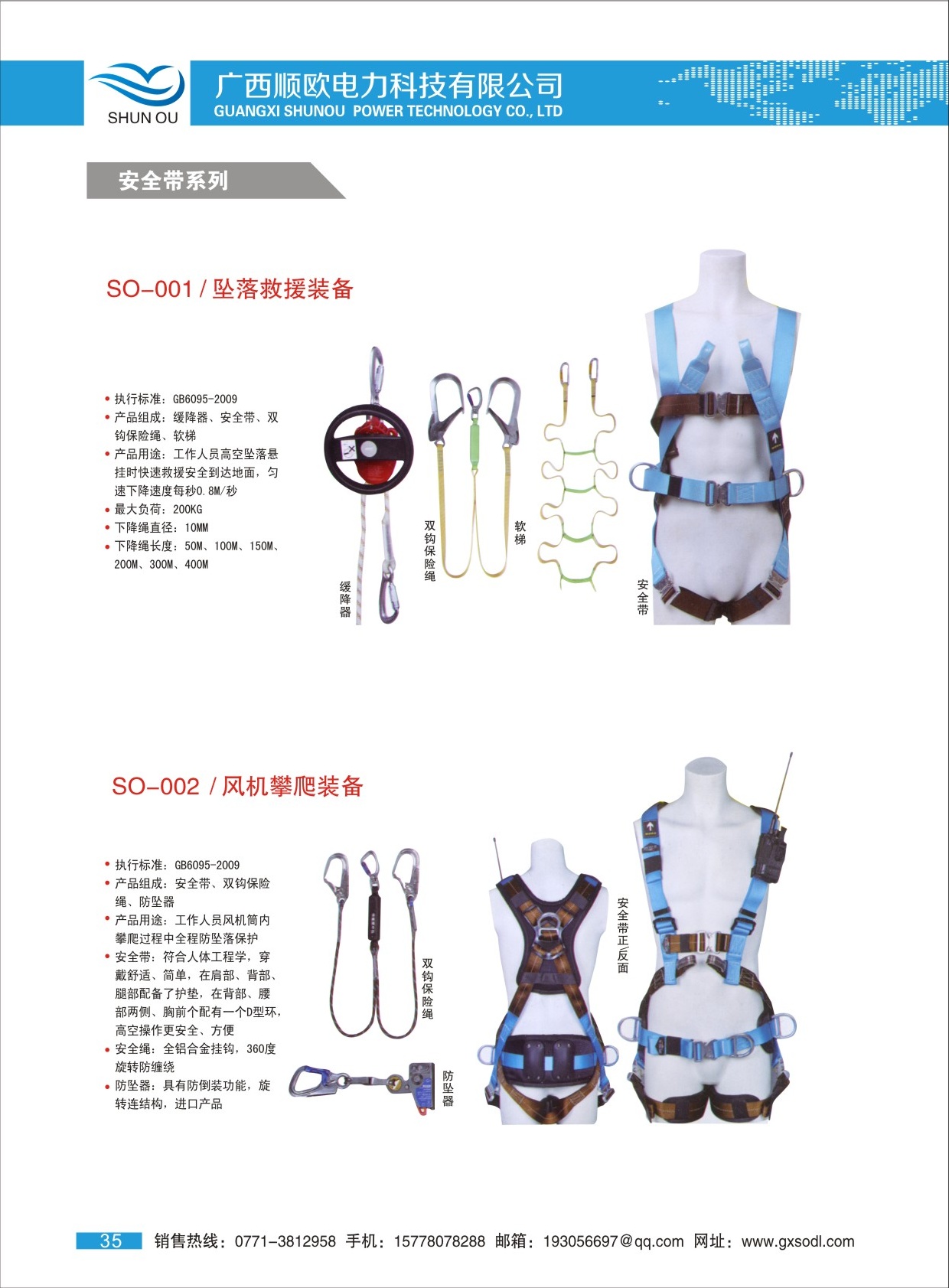 SHUN OU

广西顺欧电力科技有限公司
GUANGXI SHUNOU POWER TECHNOLOGY CO., LTD

安全带系列

SO-001 / 坠落救援装备

• 执行标准：GB6095-2009
• 产品组成：缓降器、安全带、双钩保险绳、软梯
• 产品用途：工作人员高空坠落悬挂时快速救援安全到达地面，匀速下降速度每秒0.8M/秒
• 最大负荷：200KG
• 下降绳直径：10MM
• 下降绳长度：50M、100M、150M、200M、300M、400M

缓降器

双钩保险绳

软梯

安全带

SO-002 / 风机攀爬装备

• 执行标准：GB6095-2009
• 产品组成：安全带、双钩保险绳、防坠器
• 产品用途：工作人员风机筒内攀爬过程中全程防坠落保护
• 安全带：符合人体工程学，穿戴舒适、简单，在肩部、背部、腿部配备了护垫，在背部、腰部两侧、胸前个配有一个D型环，高空操作更安全、方便
• 安全绳：全铝合金挂钩，360度旋转防缠绕
• 防坠器：具有防倒装功能，旋转连结构，进口产品

双钩保险绳

防坠器

安全带正/反面

35 销售热线：0771-3812958 手机：15778078288 邮箱：193056697@qq.com 网址：www.gxsodl.com